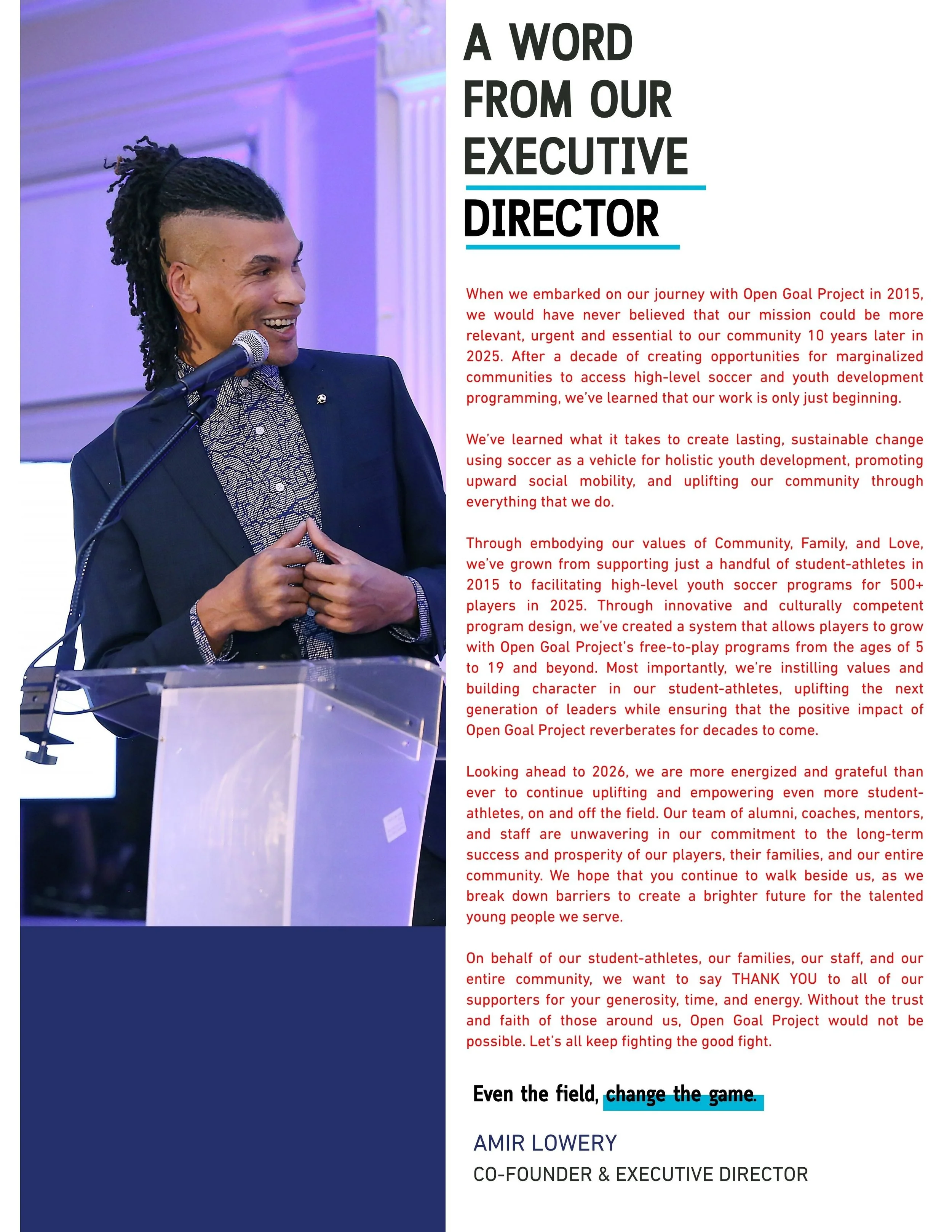 A WORD
FROM OUR
EXECUTIVE
DIRECTOR

When we embarked on our journey with Open Goal Project in 2015, we would have never believed that our mission could be more relevant, urgent and essential to our community 10 years later in 2025. After a decade of creating opportunities for marginalized communities to access high-level soccer and youth development programming, we've learned that our work is only just beginning.

We've learned what it takes to create lasting, sustainable change using soccer as a vehicle for holistic youth development, promoting upward social mobility, and uplifting our community through everything that we do.

Through embodying our values of Community, Family, and Love, we've grown from supporting just a handful of student-athletes in 2015 to facilitating high-level youth soccer programs for 500+ players in 2025. Through innovative and culturally competent program design, we've created a system that allows players to grow with Open Goal Project's free-to-play programs from the ages of 5 to 19 and beyond. Most importantly, we're instilling values and building character in our student-athletes, uplifting the next generation of leaders while ensuring that the positive impact of Open Goal Project reverberates for decades to come.

Looking ahead to 2026, we are more energized and grateful than ever to continue uplifting and empowering even more student-athletes, on and off the field. Our team of alumni, coaches, mentors, and staff are unwavering in our commitment to the long-term success and prosperity of our players, their families, and our entire community. We hope that you continue to walk beside us, as we break down barriers to create a brighter future for the talented young people we serve.

On behalf of our student-athletes, our families, our staff, and our entire community, we want to say THANK YOU to all of our supporters for your generosity, time, and energy. Without the trust and faith of those around us, Open Goal Project would not be possible. Let's all keep fighting the good fight.

Even the field, change the game.

AMIR LOWERY
CO-FOUNDER & EXECUTIVE DIRECTOR